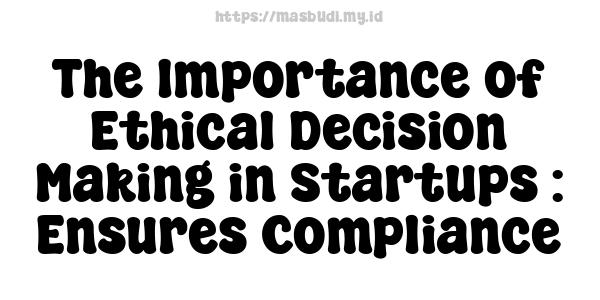 https://masbudi.my.id

The Importance of Ethical Decision Making in Startups : Ensures Compliance